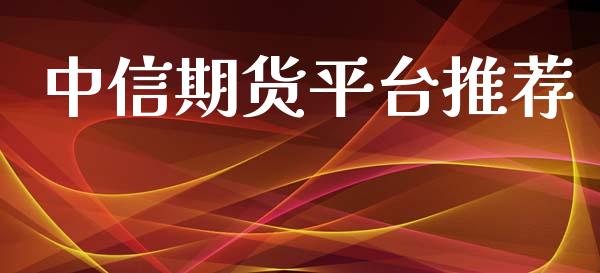 中信期货平台推荐